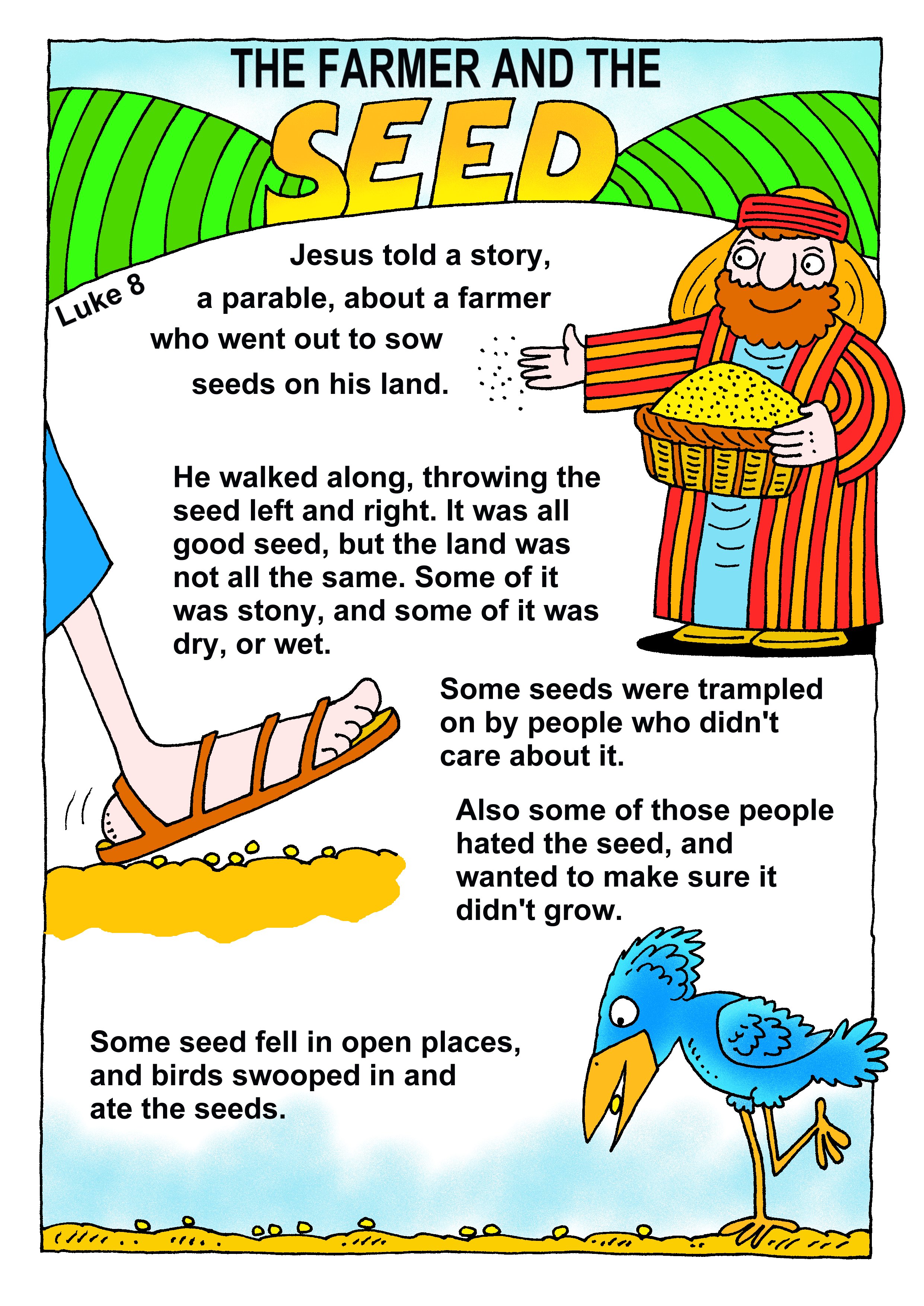 THE FARMER AND THE

SEED

Luke 8

Jesus told a story, a parable, about a farmer who went out to sow seeds on his land.

He walked along, throwing the seed left and right. It was all good seed, but the land was not all the same. Some of it was stony, and some of it was dry, or wet.

Some seeds were trampled on by people who didn't care about it.

Also some of those people hated the seed, and wanted to make sure it didn't grow.

Some seed fell in open places, and birds swooped in and ate the seeds.